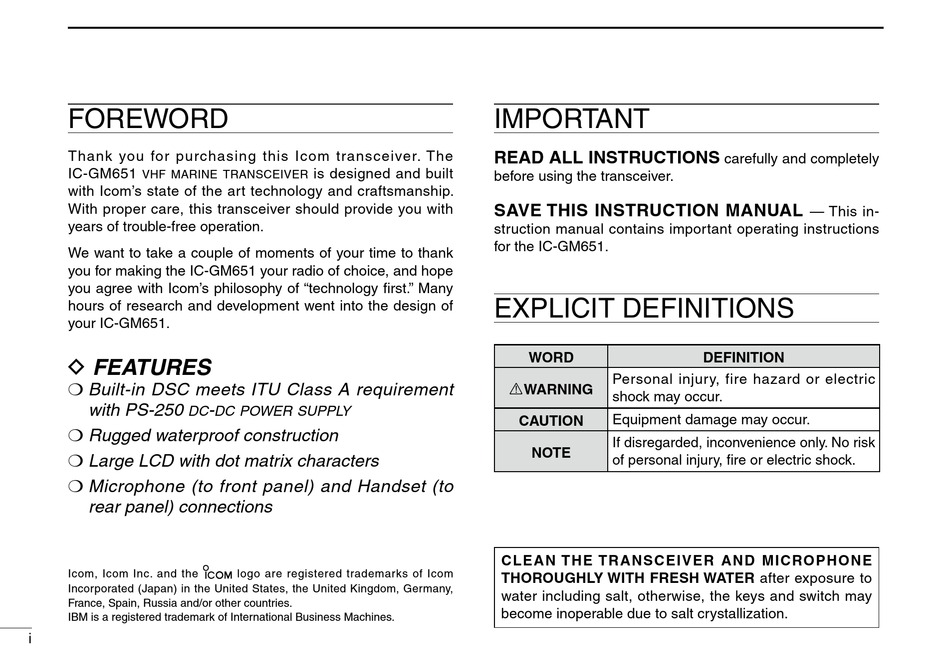 FOREWORD

Thank you for purchasing this Icom transceiver. The IC-GM651 VHF MARINE TRANSCEIVER is designed and built with Icom's state of the art technology and craftsmanship. With proper care, this transceiver should provide you with years of trouble-free operation.

We want to take a couple of moments of your time to thank you for making the IC-GM651 your radio of choice, and hope you agree with Icom's philosophy of "technology first." Many hours of research and development went into the design of your IC-GM651.

◇ FEATURES

❍ Built-in DSC meets ITU Class A requirement with PS-250 DC-DC POWER SUPPLY

❍ Rugged waterproof construction

❍ Large LCD with dot matrix characters

❍ Microphone (to front panel) and Handset (to rear panel) connections

Icom, Icom Inc. and the ICOM logo are registered trademarks of Icom Incorporated (Japan) in the United States, the United Kingdom, Germany, France, Spain, Russia and/or other countries.
IBM is a registered trademark of International Business Machines.

i

IMPORTANT

READ ALL INSTRUCTIONS carefully and completely before using the transceiver.

SAVE THIS INSTRUCTION MANUAL — This instruction manual contains important operating instructions for the IC-GM651.

EXPLICIT DEFINITIONS

| WORD | DEFINITION |
|---|---|
| ⚠WARNING | Personal injury, fire hazard or electric shock may occur. |
| CAUTION | Equipment damage may occur. |
| NOTE | If disregarded, inconvenience only. No risk of personal injury, fire or electric shock. |

CLEAN THE TRANSCEIVER AND MICROPHONE THOROUGHLY WITH FRESH WATER after exposure to water including salt, otherwise, the keys and switch may become inoperable due to salt crystallization.